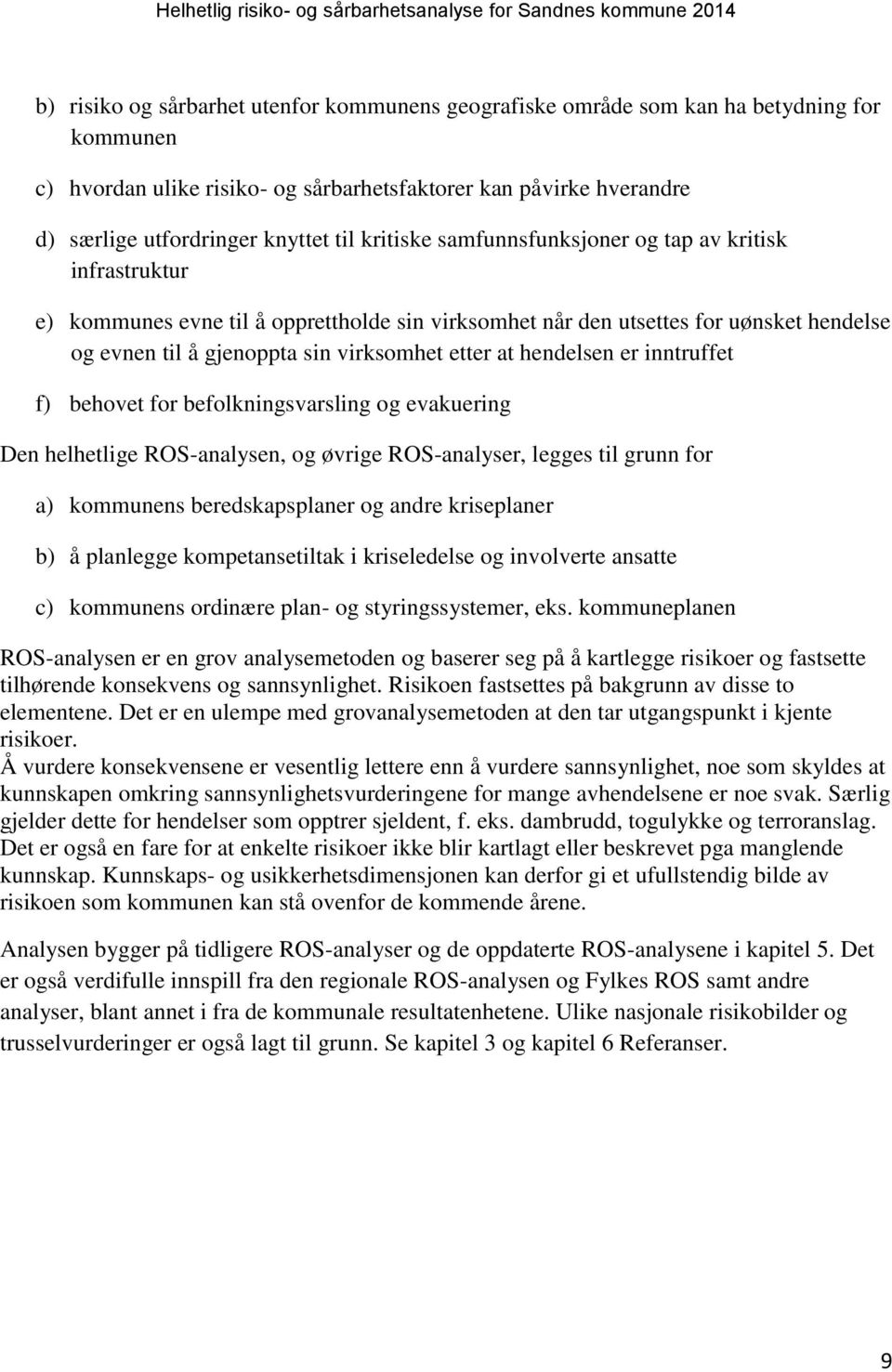 Helhetlig risiko- og sårbarhetsanalyse for Sandnes kommune 2014

b) risiko og sårbarhet utenfor kommunens geografiske område som kan ha betydning for kommunen

c) hvordan ulike risiko- og sårbarhetsfaktorer kan påvirke hverandre

d) særlige utfordringer knyttet til kritiske samfunnsfunksjoner og tap av kritisk infrastruktur

e) kommunes evne til å opprettholde sin virksomhet når den utsettes for uønsket hendelse og evnen til å gjenoppta sin virksomhet etter at hendelsen er inntruffet

f) behovet for befolkningsvarsling og evakuering

Den helhetlige ROS-analysen, og øvrige ROS-analyser, legges til grunn for

a) kommunens beredskapsplaner og andre kriseplaner

b) å planlegge kompetansetiltak i kriseledelse og involverte ansatte

c) kommunens ordinære plan- og styringssystemer, eks. kommuneplanen

ROS-analysen er en grov analysemetoden og baserer seg på å kartlegge risikoer og fastsette tilhørende konsekvens og sannsynlighet. Risikoen fastsettes på bakgrunn av disse to elementene. Det er en ulempe med grovanalysemetoden at den tar utgangspunkt i kjente risikoer.
Å vurdere konsekvensene er vesentlig lettere enn å vurdere sannsynlighet, noe som skyldes at kunnskapen omkring sannsynlighetsvurderingene for mange avhendelsene er noe svak. Særlig gjelder dette for hendelser som opptrer sjeldent, f. eks. dambrudd, togulykke og terroranslag. Det er også en fare for at enkelte risikoer ikke blir kartlagt eller beskrevet pga manglende kunnskap. Kunnskaps- og usikkerhetsdimensjonen kan derfor gi et ufullstendig bilde av risikoen som kommunen kan stå ovenfor de kommende årene.

Analysen bygger på tidligere ROS-analyser og de oppdaterte ROS-analysene i kapitel 5. Det er også verdifulle innspill fra den regionale ROS-analysen og Fylkes ROS samt andre analyser, blant annet i fra de kommunale resultatenhetene. Ulike nasjonale risikobilder og trusselvurderinger er også lagt til grunn. Se kapitel 3 og kapitel 6 Referanser.

9